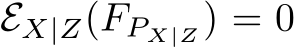 $\mathcal{E}_{X|Z}(F_{P_{X|Z}}) = 0$